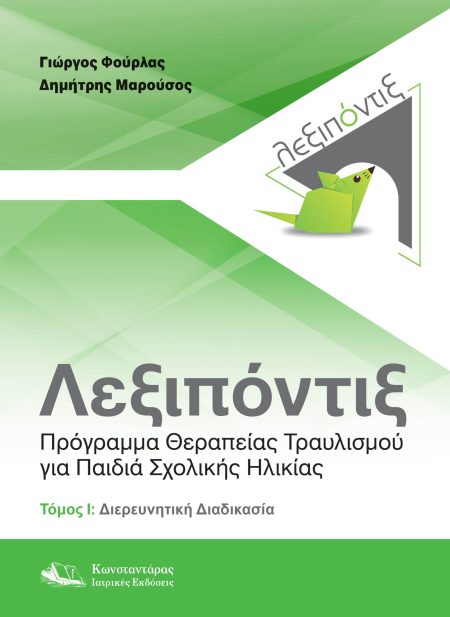 Γιώργος Φούρλας
Δημήτρης Μαρούσος

λεξιπόντιξ

Λεξιπόντιξ
Πρόγραμμα Θεραπείας Τραυλισμού για Παιδιά Σχολικής Ηλικίας

Τόμος Ι: Διερευνητική Διαδικασία

Κωνσταντάρας
Ιατρικές Εκδόσεις